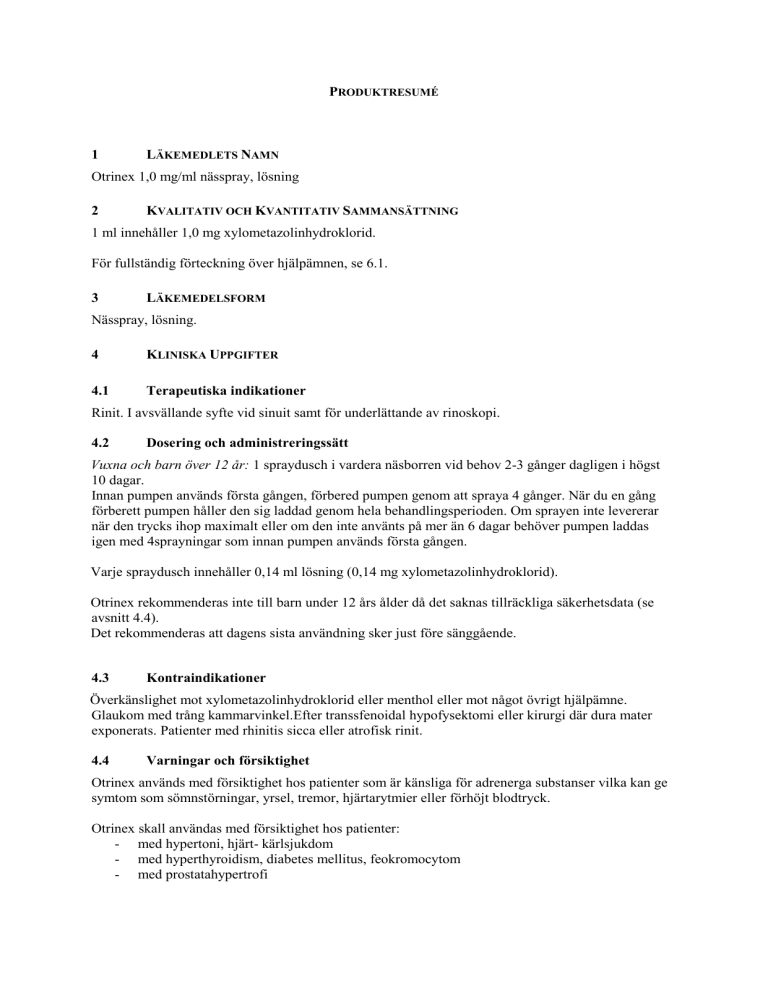 PRODUKTRESUMÉ

1 LÄKEMEDLETS NAMN
Otrinex 1,0 mg/ml nässpray, lösning

2 KVALITATIV OCH KVANTITATIV SAMMANSÄTTNING
1 ml innehåller 1,0 mg xylometazolinhydroklorid.

För fullständig förteckning över hjälpämnen, se 6.1.

3 LÄKEMEDELSFORM
Nässpray, lösning.

4 KLINISKA UPPGIFTER

4.1 Terapeutiska indikationer
Rinit. I avsvällande syfte vid sinuit samt för underlättande av rinoskopi.

4.2 Dosering och administreringssätt
Vuxna och barn över 12 år: 1 spraydusch i vardera näsborren vid behov 2-3 gånger dagligen i högst 10 dagar.
Innan pumpen används första gången, förbered pumpen genom att spraya 4 gånger. När du en gång förberett pumpen håller den sig laddad genom hela behandlingsperioden. Om sprayen inte levererar när den trycks ihop maximalt eller om den inte använts på mer än 6 dagar behöver pumpen laddas igen med 4sprayningar som innan pumpen används första gången.

Varje spraydusch innehåller 0,14 ml lösning (0,14 mg xylometazolinhydroklorid).

Otrinex rekommenderas inte till barn under 12 års ålder då det saknas tillräckliga säkerhetsdata (se avsnitt 4.4).
Det rekommenderas att dagens sista användning sker just före sänggående.

4.3 Kontraindikationer
Överkänslighet mot xylometazolinhydroklorid eller menthol eller mot något övrigt hjälpämne. Glaukom med trång kammarvinkel.Efter transsfenoidal hypofysektomi eller kirurgi där dura mater exponerats. Patienter med rhinitis sicca eller atrofisk rinit.

4.4 Varningar och försiktighet
Otrinex används med försiktighet hos patienter som är känsliga för adrenerga substanser vilka kan ge symtom som sömnstörningar, yrsel, tremor, hjärtarytmier eller förhöjt blodtryck.

Otrinex skall användas med försiktighet hos patienter:
- med hypertoni, hjärt- kärlsjukdom
- med hyperthyroidism, diabetes mellitus, feokromocytom
- med prostatahypertrofi